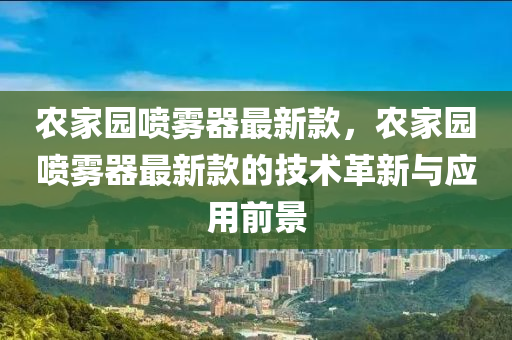 农家园喷雾器最新款，农家园喷雾器最新款的技术革新与应用前景